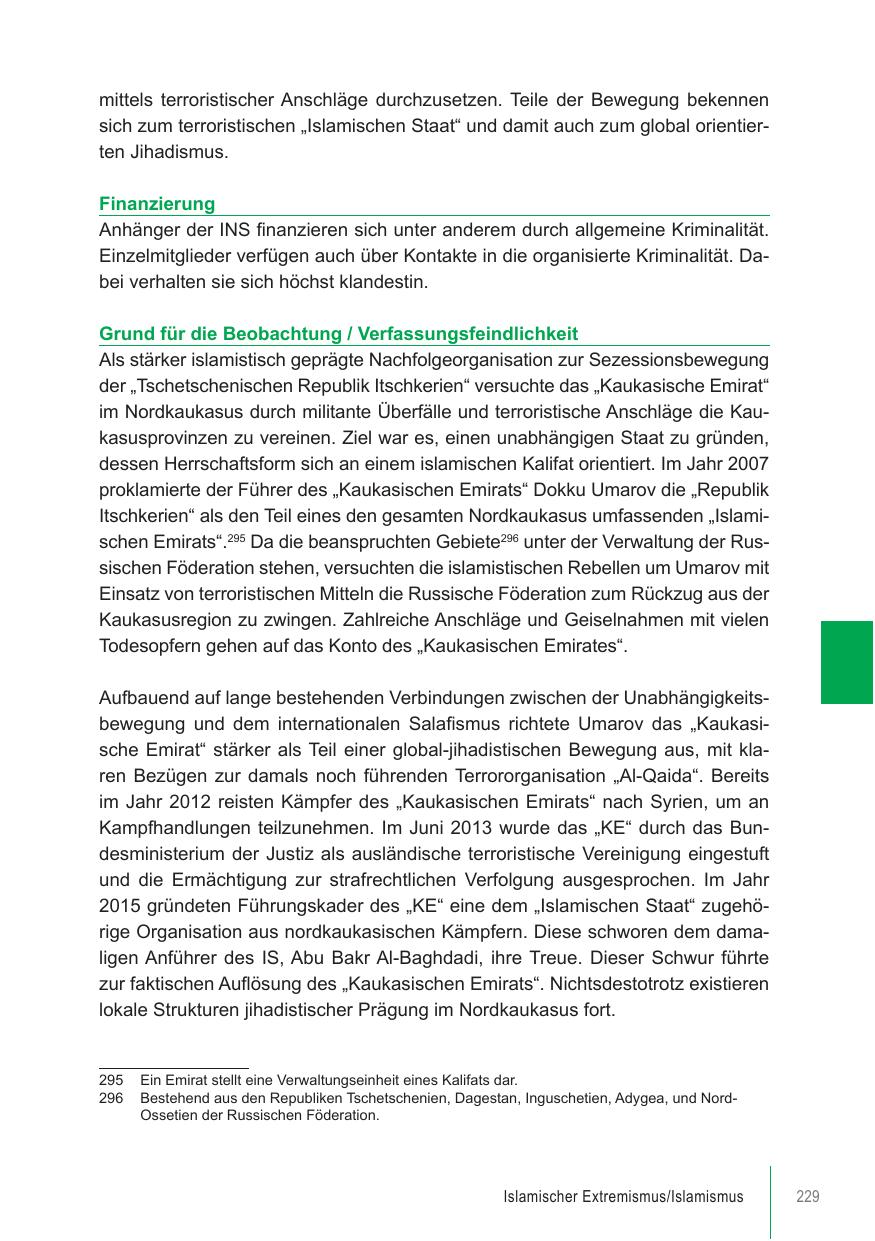 mittels terroristischer Anschläge durchzusetzen. Teile der Bewegung bekennen sich zum terroristischen „Islamischen Staat“ und damit auch zum global orientierten Jihadismus.

Finanzierung
Anhänger der INS finanzieren sich unter anderem durch allgemeine Kriminalität. Einzelmitglieder verfügen auch über Kontakte in die organisierte Kriminalität. Dabei verhalten sie sich höchst klandestin.

Grund für die Beobachtung / Verfassungsfeindlichkeit
Als stärker islamistisch geprägte Nachfolgeorganisation zur Sezessionsbewegung der „Tschetschenischen Republik Itschkerien“ versuchte das „Kaukasische Emirat“ im Nordkaukasus durch militante Überfälle und terroristische Anschläge die Kaukasusprovinzen zu vereinen. Ziel war es, einen unabhängigen Staat zu gründen, dessen Herrschaftsform sich an einem islamischen Kalifat orientiert. Im Jahr 2007 proklamierte der Führer des „Kaukasischen Emirats“ Dokku Umarov die „Republik Itschkerien“ als den Teil eines den gesamten Nordkaukasus umfassenden „Islamischen Emirats“.$^{295}$ Da die beanspruchten Gebiete$^{296}$ unter der Verwaltung der Russischen Föderation stehen, versuchten die islamistischen Rebellen um Umarov mit Einsatz von terroristischen Mitteln die Russische Föderation zum Rückzug aus der Kaukasusregion zu zwingen. Zahlreiche Anschläge und Geiselnahmen mit vielen Todesopfern gehen auf das Konto des „Kaukasischen Emirates“.

Aufbauend auf lange bestehenden Verbindungen zwischen der Unabhängigkeitsbewegung und dem internationalen Salafismus richtete Umarov das „Kaukasische Emirat“ stärker als Teil einer global-jihadistischen Bewegung aus, mit klaren Bezügen zur damals noch führenden Terrororganisation „Al-Qaida“. Bereits im Jahr 2012 reisten Kämpfer des „Kaukasischen Emirats“ nach Syrien, um an Kampfhandlungen teilzunehmen. Im Juni 2013 wurde das „KE“ durch das Bundesministerium der Justiz als ausländische terroristische Vereinigung eingestuft und die Ermächtigung zur strafrechtlichen Verfolgung ausgesprochen. Im Jahr 2015 gründeten Führungskader des „KE“ eine dem „Islamischen Staat“ zugehörige Organisation aus nordkaukasischen Kämpfern. Diese schworen dem damaligen Anführer des IS, Abu Bakr Al-Baghdadi, ihre Treue. Dieser Schwur führte zur faktischen Auflösung des „Kaukasischen Emirats“. Nichtsdestotrotz existieren lokale Strukturen jihadistischer Prägung im Nordkaukasus fort.

295 Ein Emirat stellt eine Verwaltungseinheit eines Kalifats dar.
296 Bestehend aus den Republiken Tschetschenien, Dagestan, Inguschetien, Adygea, und Nord-Ossetien der Russischen Föderation.

Islamischer Extremismus/Islamismus 229